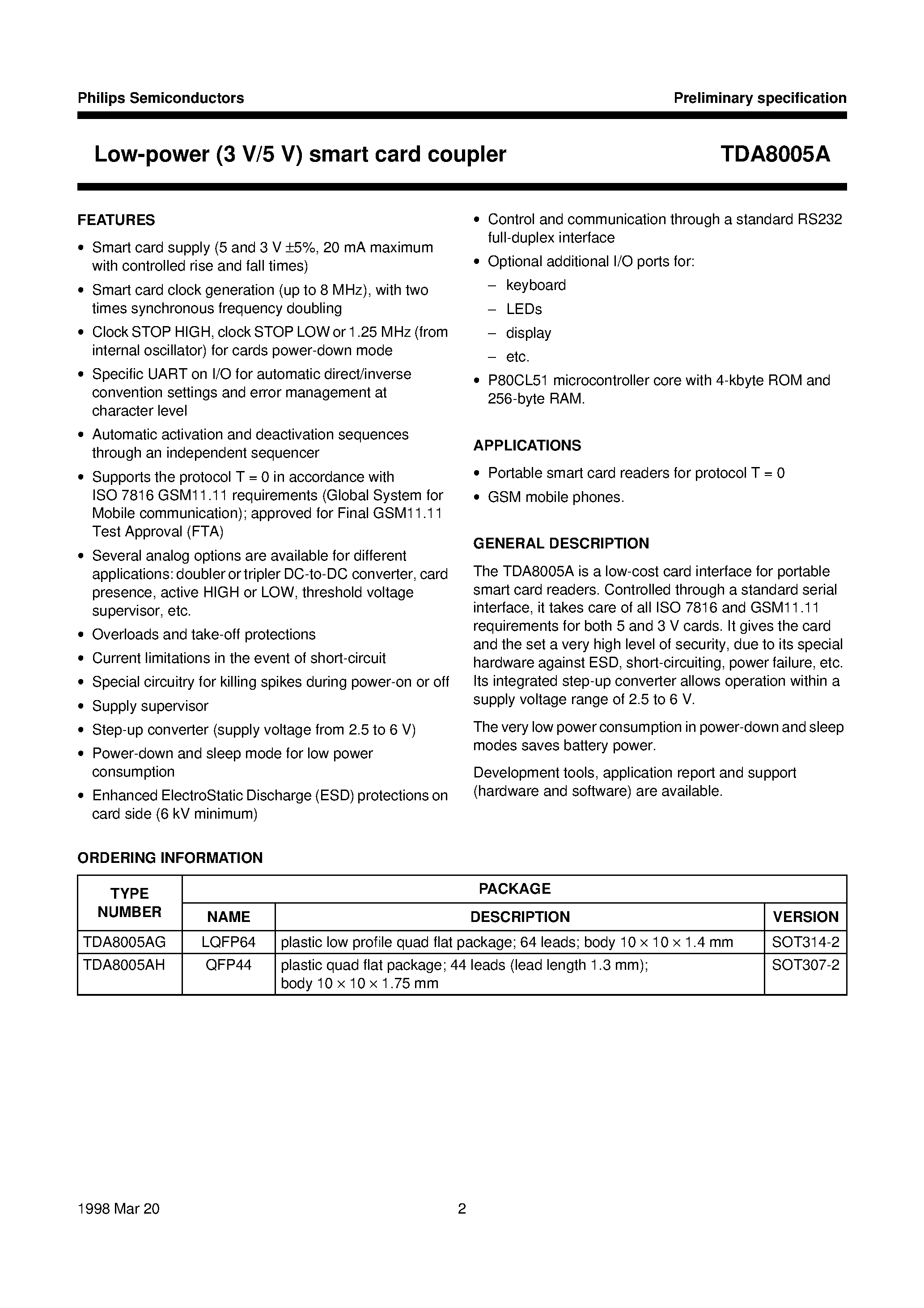 Philips Semiconductors

Preliminary specification

Low-power (3 V/5 V) smart card coupler

TDA8005A

FEATURES

• Smart card supply (5 and 3 V ±5%, 20 mA maximum with controlled rise and fall times)
• Smart card clock generation (up to 8 MHz), with two times synchronous frequency doubling
• Clock STOP HIGH, clock STOP LOW or 1.25 MHz (from internal oscillator) for cards power-down mode
• Specific UART on I/O for automatic direct/inverse convention settings and error management at character level
• Automatic activation and deactivation sequences through an independent sequencer
• Supports the protocol T = 0 in accordance with ISO 7816 GSM11.11 requirements (Global System for Mobile communication); approved for Final GSM11.11 Test Approval (FTA)
• Several analog options are available for different applications: doubler or tripler DC-to-DC converter, card presence, active HIGH or LOW, threshold voltage supervisor, etc.
• Overloads and take-off protections
• Current limitations in the event of short-circuit
• Special circuitry for killing spikes during power-on or off
• Supply supervisor
• Step-up converter (supply voltage from 2.5 to 6 V)
• Power-down and sleep mode for low power consumption
• Enhanced ElectroStatic Discharge (ESD) protections on card side (6 kV minimum)
• Control and communication through a standard RS232 full-duplex interface
• Optional additional I/O ports for:
– keyboard
– LEDs
– display
– etc.
• P80CL51 microcontroller core with 4-kbyte ROM and 256-byte RAM.

APPLICATIONS

• Portable smart card readers for protocol T = 0
• GSM mobile phones.

GENERAL DESCRIPTION

The TDA8005A is a low-cost card interface for portable smart card readers. Controlled through a standard serial interface, it takes care of all ISO 7816 and GSM11.11 requirements for both 5 and 3 V cards. It gives the card and the set a very high level of security, due to its special hardware against ESD, short-circuiting, power failure, etc. Its integrated step-up converter allows operation within a supply voltage range of 2.5 to 6 V.

The very low power consumption in power-down and sleep modes saves battery power.

Development tools, application report and support (hardware and software) are available.

ORDERING INFORMATION

| TYPE NUMBER | PACKAGE | | |
|---|---|---|---|
| | NAME | DESCRIPTION | VERSION |
| TDA8005AG | LQFP64 | plastic low profile quad flat package; 64 leads; body 10 × 10 × 1.4 mm | SOT314-2 |
| TDA8005AH | QFP44 | plastic quad flat package; 44 leads (lead length 1.3 mm); body 10 × 10 × 1.75 mm | SOT307-2 |

1998 Mar 20

2